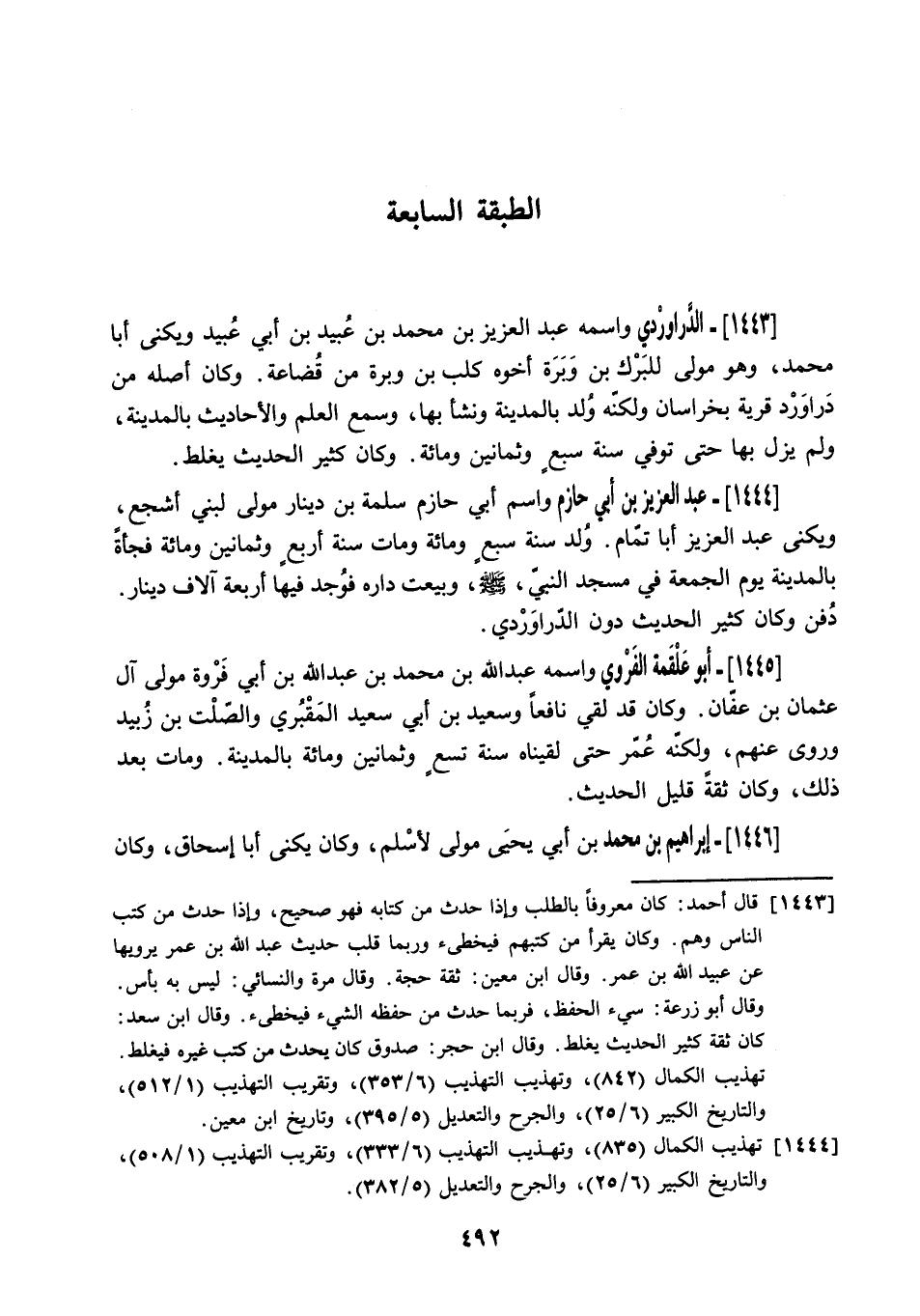 الطبقة السابعة

[١٤٤٣] - الدَّراوَرْدي واسمه عبد العزيز بن محمد بن عُبيد بن أبي عُبيد ويكنى أبا محمد، وهو مولى للبَرْك بن وَبَرَة أخوه كلب بن وبرة من قُضاعة. وكان أصله من دَراوَرْد قرية بخراسان ولكنّه وُلد بالمدينة ونشأ بها، وسمع العلم والأحاديث بالمدينة، ولم يزل بها حتى توفي سنة سبعٍ وثمانين ومائة. وكان كثير الحديث يغلط.

[١٤٤٤] - عبد العزيز بن أبي حازم واسم أبي حازم سلمة بن دينار مولى لبني أشجع، ويكنى عبد العزيز أبا تمّام. وُلد سنة سبعٍ ومائة ومات سنة أربعٍ وثمانين ومائة فجأةً بالمدينة يوم الجمعة في مسجد النبيّ، ﷺ، وبيعت داره فوُجد فيها أربعة آلاف دينار. دُفن وكان كثير الحديث دون الدّراوَرْدي.

[١٤٤٥] - أبو عَلْقَمة الفَرْوي واسمه عبدالله بن محمد بن عبدالله بن أبي فَرْوة مولى آل عثمان بن عفّان. وكان قد لقي نافعاً وسعيد بن أبي سعيد المَقْبُري والصّلْت بن زُبيد وروى عنهم، ولكنّه عُمّر حتى لقيناه سنة تسعٍ وثمانين ومائة بالمدينة. ومات بعد ذلك، وكان ثقةً قليل الحديث.

[١٤٤٦] - إبراهيم بن محمد بن أبي يحيَى مولى لأسْلم، وكان يكنى أبا إسحاق، وكان

[١٤٤٣] قال أحمد: كان معروفاً بالطلب وإذا حدث من كتابه فهو صحيح، وإذا حدث من كتب الناس وهم. وكان يقرأ من كتبهم فيخطىء وربما قلب حديث عبد الله بن عمر يرويها عن عبيد الله بن عمر. وقال ابن معين: ثقة حجة. وقال مرة والنسائي: ليس به بأس. وقال أبو زرعة: سيء الحفظ، فربما حدث من حفظه الشيء فيخطىء. وقال ابن سعد: كان ثقة كثير الحديث يغلط. وقال ابن حجر: صدوق كان يحدث من كتب غيره فيغلط. تهذيب الكمال (٨٤٢)، وتهذيب التهذيب (٣٥٣/٦)، وتقريب التهذيب (٥١٢/١)، والتاريخ الكبير (٢٥/٦)، والجرح والتعديل (٣٩٥/٥)، وتاريخ ابن معين.

[١٤٤٤] تهذيب الكمال (٨٣٥)، وتهذيب التهذيب (٣٣٣/٦)، وتقريب التهذيب (٥٠٨/١)، والتاريخ الكبير (٢٥/٦)، والجرح والتعديل (٣٨٢/٥).

٤٩٢